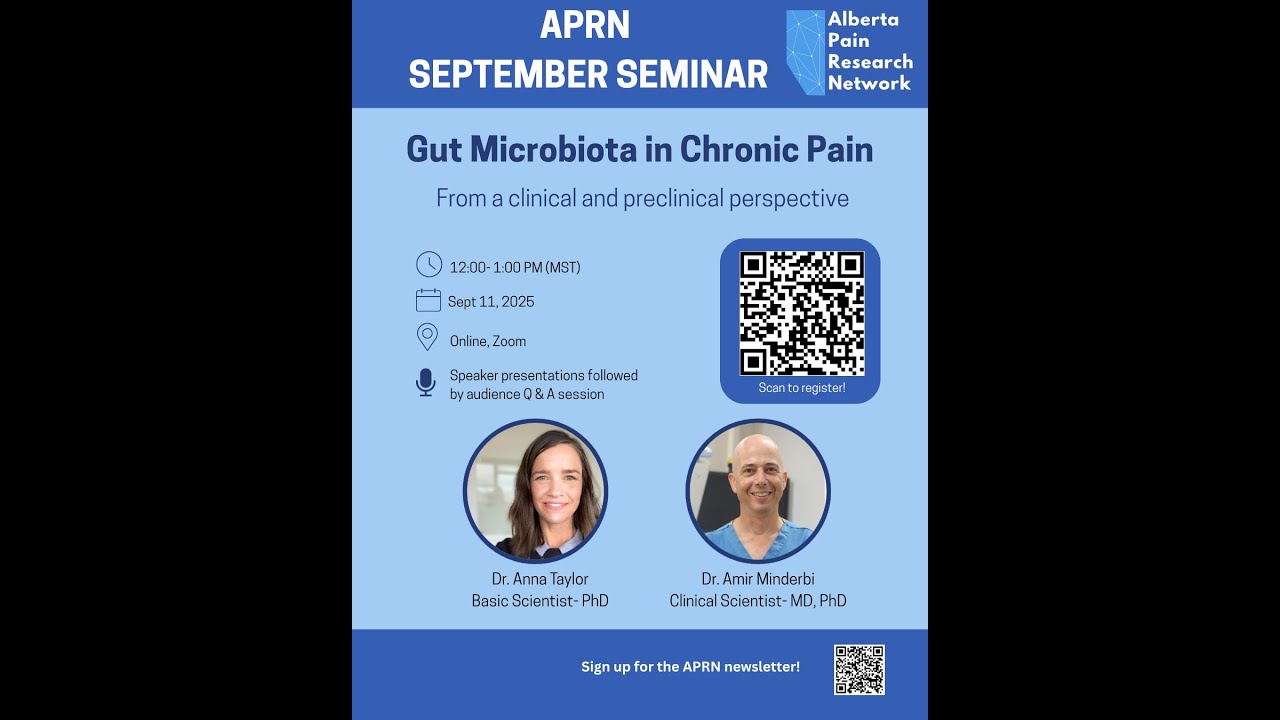 APRN
SEPTEMBER SEMINAR

Alberta
Pain
Research
Network

Gut Microbiota in Chronic Pain

From a clinical and preclinical perspective

12:00- 1:00 PM (MST)

Sept 11, 2025

Online, Zoom

Speaker presentations followed by audience Q & A session

Scan to register!

Dr. Anna Taylor
Basic Scientist- PhD

Dr. Amir Minderbi
Clinical Scientist- MD, PhD

Sign up for the APRN newsletter!